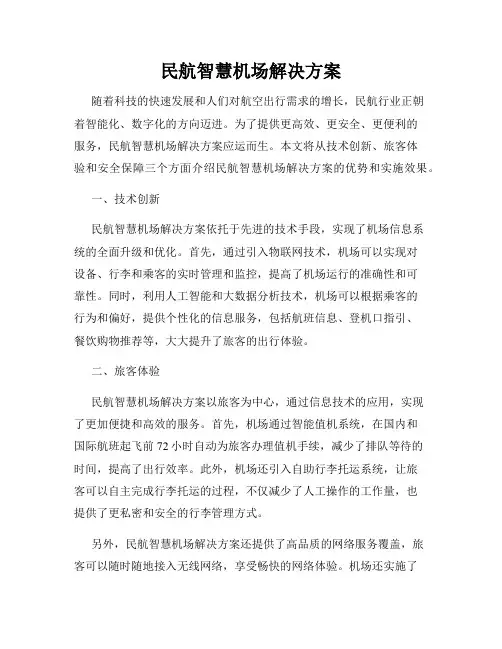 民航智慧机场解决方案

随着科技的快速发展和人们对航空出行需求的增长，民航行业正朝着智能化、数字化的方向迈进。为了提供更高效、更安全、更便利的服务，民航智慧机场解决方案应运而生。本文将从技术创新、旅客体验和安全保障三个方面介绍民航智慧机场解决方案的优势和实施效果。

一、技术创新

民航智慧机场解决方案依托于先进的技术手段，实现了机场信息系统的全面升级和优化。首先，通过引入物联网技术，机场可以实现对设备、行李和乘客的实时管理和监控，提高了机场运行的准确性和可靠性。同时，利用人工智能和大数据分析技术，机场可以根据乘客的行为和偏好，提供个性化的信息服务，包括航班信息、登机口指引、餐饮购物推荐等，大大提升了旅客的出行体验。

二、旅客体验

民航智慧机场解决方案以旅客为中心，通过信息技术的应用，实现了更加便捷和高效的服务。首先，机场通过智能值机系统，在国内和国际航班起飞前 72 小时自动为旅客办理值机手续，减少了排队等待的时间，提高了出行效率。此外，机场还引入自助行李托运系统，让旅客可以自主完成行李托运的过程，不仅减少了人工操作的工作量，也提供了更私密和安全的行李管理方式。

另外，民航智慧机场解决方案还提供了高品质的网络服务覆盖，旅客可以随时随地接入无线网络，享受畅快的网络体验。机场还实施了